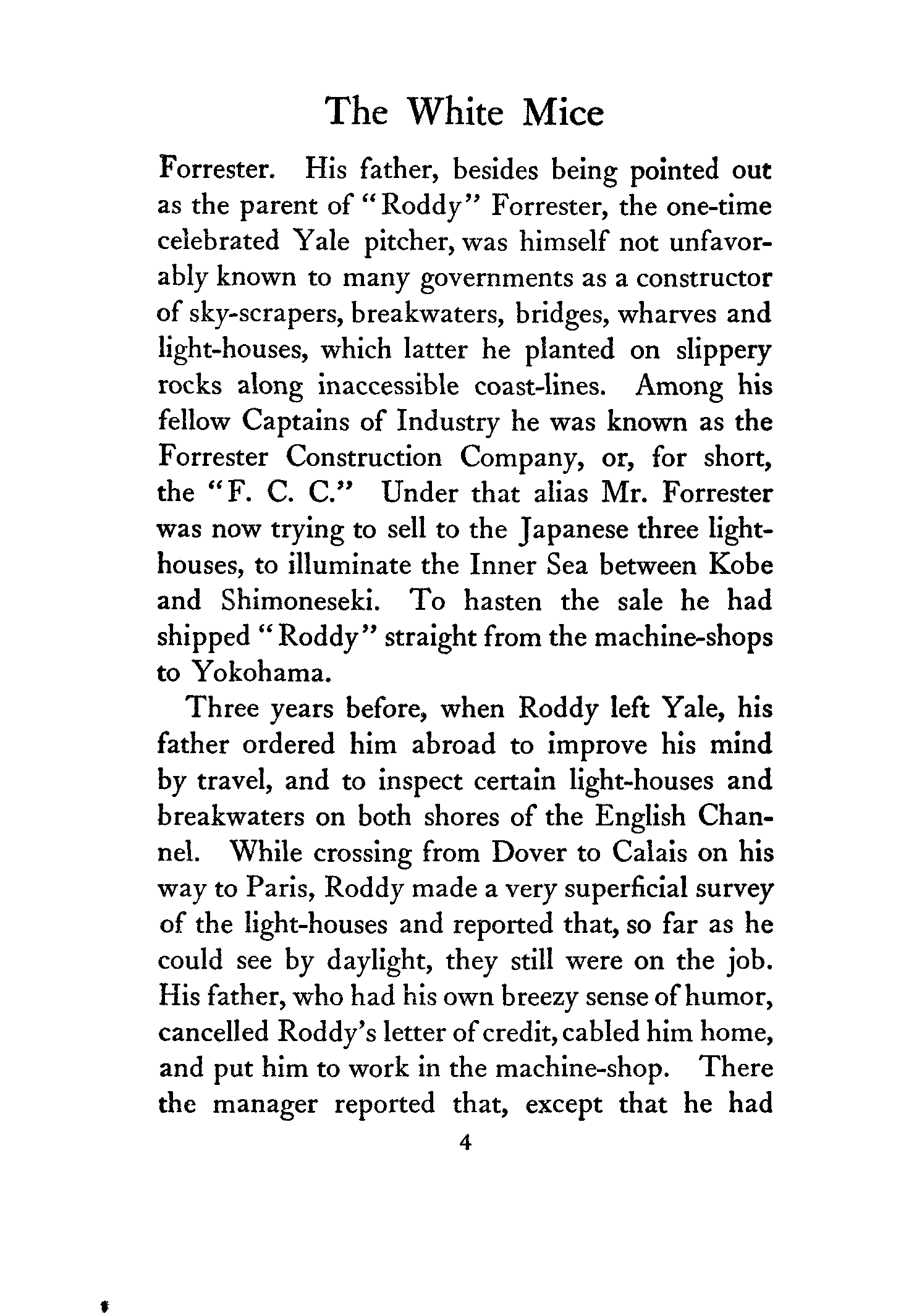 The White Mice

Forrester. His father, besides being pointed out as the parent of "Roddy" Forrester, the one-time celebrated Yale pitcher, was himself not unfavorably known to many governments as a constructor of sky-scrapers, breakwaters, bridges, wharves and light-houses, which latter he planted on slippery rocks along inaccessible coast-lines. Among his fellow Captains of Industry he was known as the Forrester Construction Company, or, for short, the "F. C. C." Under that alias Mr. Forrester was now trying to sell to the Japanese three light-houses, to illuminate the Inner Sea between Kobe and Shimoneseki. To hasten the sale he had shipped "Roddy" straight from the machine-shops to Yokohama.

Three years before, when Roddy left Yale, his father ordered him abroad to improve his mind by travel, and to inspect certain light-houses and breakwaters on both shores of the English Channel. While crossing from Dover to Calais on his way to Paris, Roddy made a very superficial survey of the light-houses and reported that, so far as he could see by daylight, they still were on the job. His father, who had his own breezy sense of humor, cancelled Roddy's letter of credit, cabled him home, and put him to work in the machine-shop. There the manager reported that, except that he had

4